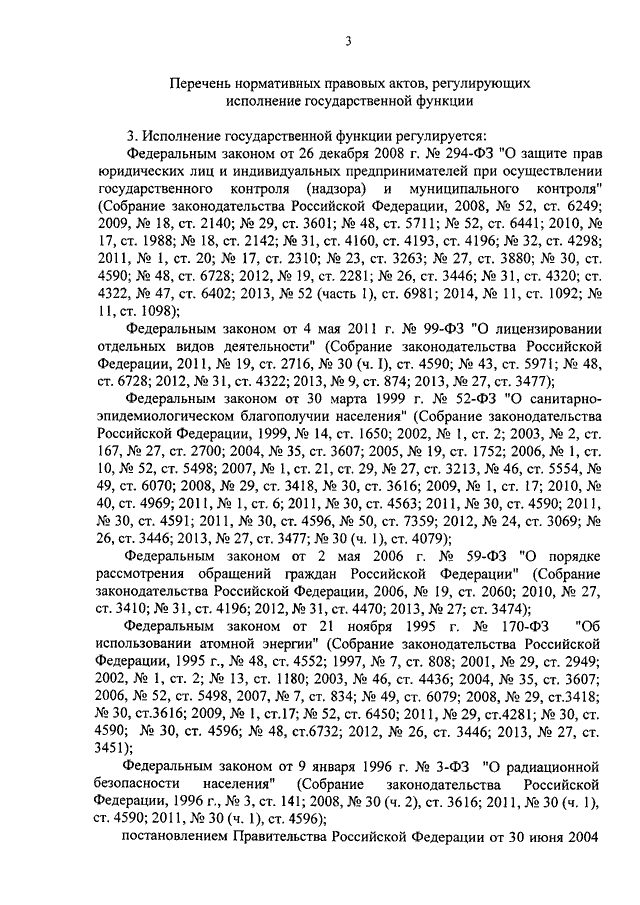 3

Перечень нормативных правовых актов, регулирующих исполнение государственной функции

3. Исполнение государственной функции регулируется:

Федеральным законом от 26 декабря 2008 г. № 294-ФЗ "О защите прав юридических лиц и индивидуальных предпринимателей при осуществлении государственного контроля (надзора) и муниципального контроля" (Собрание законодательства Российской Федерации, 2008, № 52, ст. 6249; 2009, № 18, ст. 2140; № 29, ст. 3601; № 48, ст. 5711; № 52, ст. 6441; 2010, № 17, ст. 1988; № 18, ст. 2142; № 31, ст. 4160, ст. 4193, ст. 4196; № 32, ст. 4298; 2011, № 1, ст. 20; № 17, ст. 2310; № 23, ст. 3263; № 27, ст. 3880; № 30, ст. 4590; № 48, ст. 6728; 2012, № 19, ст. 2281; № 26, ст. 3446; № 31, ст. 4320; ст. 4322, № 47, ст. 6402; 2013, № 52 (часть 1), ст. 6981; 2014, № 11, ст. 1092; № 11, ст. 1098);

Федеральным законом от 4 мая 2011 г. № 99-ФЗ "О лицензировании отдельных видов деятельности" (Собрание законодательства Российской Федерации, 2011, № 19, ст. 2716, № 30 (ч. I), ст. 4590; № 43, ст. 5971; № 48, ст. 6728; 2012, № 31, ст. 4322; 2013, № 9, ст. 874; 2013, № 27, ст. 3477);

Федеральным законом от 30 марта 1999 г. № 52-ФЗ "О санитарно-эпидемиологическом благополучии населения" (Собрание законодательства Российской Федерации, 1999, № 14, ст. 1650; 2002, № 1, ст. 2; 2003, № 2, ст. 167, № 27, ст. 2700; 2004, № 35, ст. 3607; 2005, № 19, ст. 1752; 2006, № 1, ст. 10, № 52, ст. 5498; 2007, № 1, ст. 21, ст. 29, № 27, ст. 3213, № 46, ст. 5554, № 49, ст. 6070; 2008, № 29, ст. 3418, № 30, ст. 3616; 2009, № 1, ст. 17; 2010, № 40, ст. 4969; 2011, № 1, ст. 6; 2011, № 30, ст. 4563; 2011, № 30, ст. 4590; 2011, № 30, ст. 4591; 2011, № 30, ст. 4596, № 50, ст. 7359; 2012, № 24, ст. 3069; № 26, ст. 3446; 2013, № 27, ст. 3477; № 30 (ч. 1), ст. 4079);

Федеральным законом от 2 мая 2006 г. № 59-ФЗ "О порядке рассмотрения обращений граждан Российской Федерации" (Собрание законодательства Российской Федерации, 2006, № 19, ст. 2060; 2010, № 27, ст. 3410; № 31, ст. 4196; 2012, № 31, ст. 4470; 2013, № 27; ст. 3474);

Федеральным законом от 21 ноября 1995 г. № 170-ФЗ "Об использовании атомной энергии" (Собрание законодательства Российской Федерации, 1995 г., № 48, ст. 4552; 1997, № 7, ст. 808; 2001, № 29, ст. 2949; 2002, № 1, ст. 2; № 13, ст. 1180; 2003, № 46, ст. 4436; 2004, № 35, ст. 3607; 2006, № 52, ст. 5498, 2007, № 7, ст. 834; № 49, ст. 6079; 2008, № 29, ст.3418; № 30, ст.3616; 2009, № 1, ст.17; № 52, ст. 6450; 2011, № 29, ст.4281; № 30, ст. 4590; № 30, ст. 4596; № 48, ст.6732; 2012, № 26, ст. 3446; 2013, № 27, ст. 3451);

Федеральным законом от 9 января 1996 г. № 3-ФЗ "О радиационной безопасности населения" (Собрание законодательства Российской Федерации, 1996 г., № 3, ст. 141; 2008, № 30 (ч. 2), ст. 3616; 2011, № 30 (ч. 1), ст. 4590; 2011, № 30 (ч. 1), ст. 4596);

постановлением Правительства Российской Федерации от 30 июня 2004